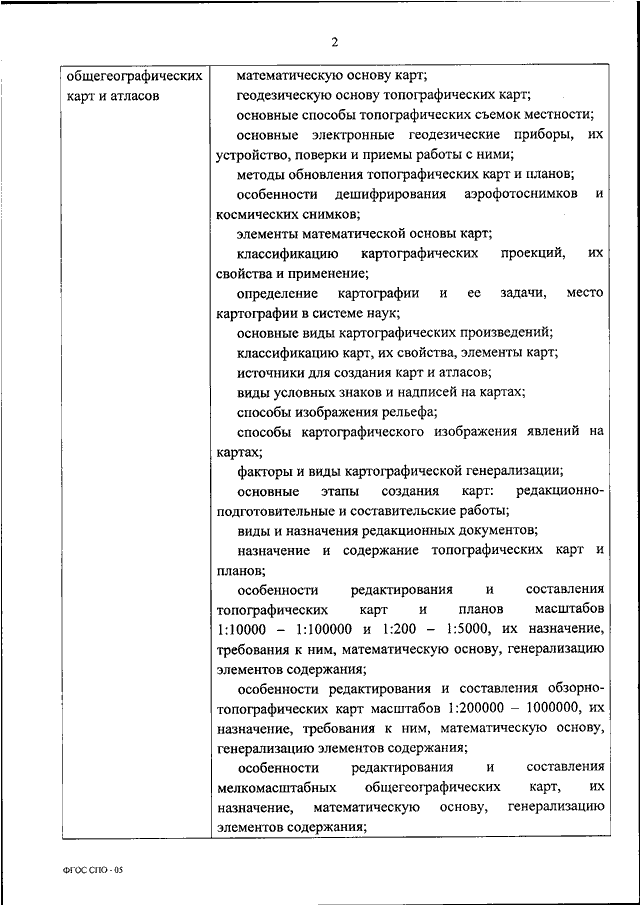 2

| общегеографических карт и атласов | математическую основу карт;<br>геодезическую основу топографических карт;<br>основные способы топографических съемок местности;<br>основные электронные геодезические приборы, их устройство, поверки и приемы работы с ними;<br>методы обновления топографических карт и планов;<br>особенности дешифрирования аэрофотоснимков и космических снимков;<br>элементы математической основы карт;<br>классификацию картографических проекций, их свойства и применение;<br>определение картографии и ее задачи, место картографии в системе наук;<br>основные виды картографических произведений;<br>классификацию карт, их свойства, элементы карт;<br>источники для создания карт и атласов;<br>виды условных знаков и надписей на картах;<br>способы изображения рельефа;<br>способы картографического изображения явлений на картах;<br>факторы и виды картографической генерализации;<br>основные этапы создания карт: редакционно-подготовительные и составительские работы;<br>виды и назначения редакционных документов;<br>назначение и содержание топографических карт и планов;<br>особенности редактирования и составления топографических карт и планов масштабов 1:10000 – 1:100000 и 1:200 – 1:5000, их назначение, требования к ним, математическую основу, генерализацию элементов содержания;<br>особенности редактирования и составления обзорно-топографических карт масштабов 1:200000 – 1000000, их назначение, требования к ним, математическую основу, генерализацию элементов содержания;<br>особенности редактирования и составления мелкомасштабных общегеографических карт, их назначение, математическую основу, генерализацию элементов содержания; |

ФГОС СПО - 05